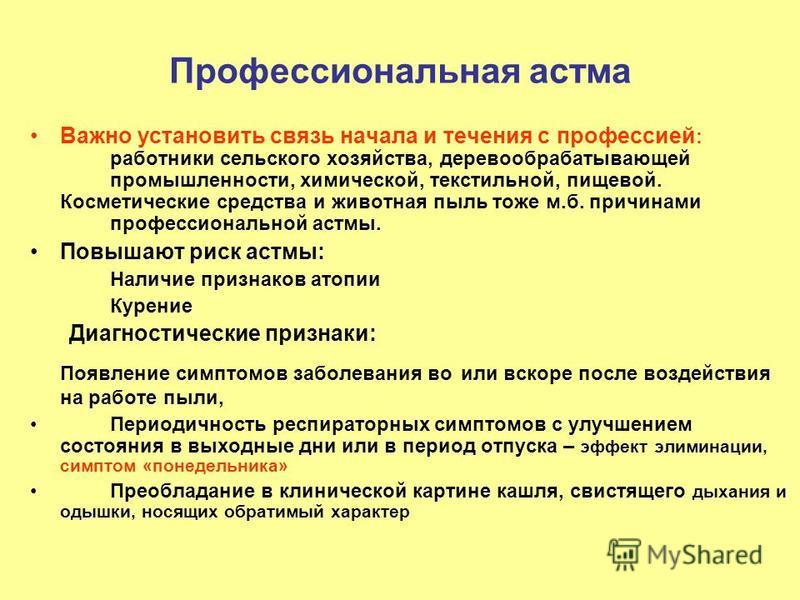 Профессиональная астма

• Важно установить связь начала и течения с профессией: работники сельского хозяйства, деревообрабатывающей промышленности, химической, текстильной, пищевой. Косметические средства и животная пыль тоже м.б. причинами профессиональной астмы.

• Повышают риск астмы:
Наличие признаков атопии
Курение
Диагностические признаки:

Появление симптомов заболевания во или вскоре после воздействия на работе пыли,

• Периодичность респираторных симптомов с улучшением состояния в выходные дни или в период отпуска – эффект элиминации, симптом «понедельника»

• Преобладание в клинической картине кашля, свистящего дыхания и одышки, носящих обратимый характер

MyShared